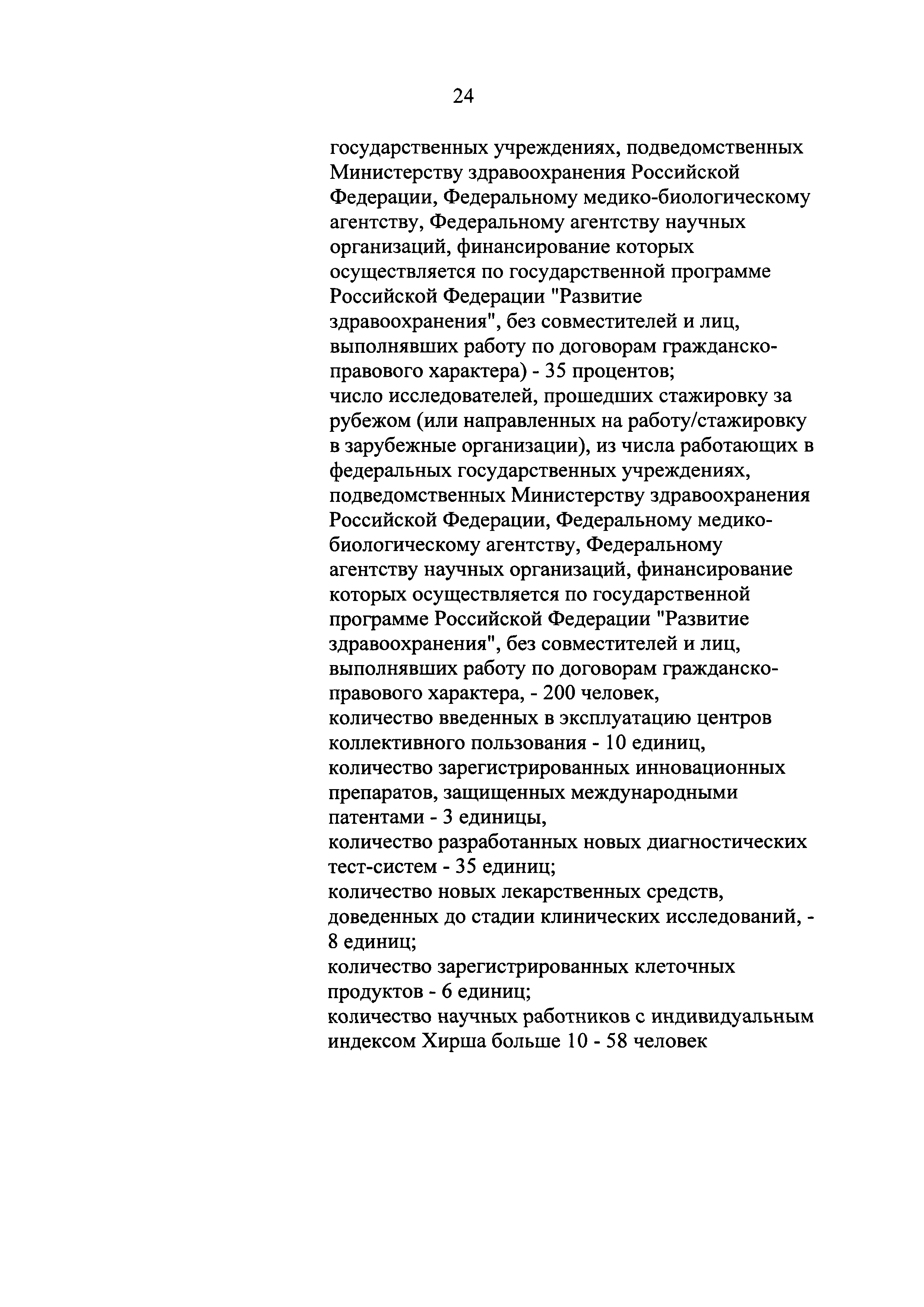 24

государственных учреждениях, подведомственных Министерству здравоохранения Российской Федерации, Федеральному медико-биологическому агентству, Федеральному агентству научных организаций, финансирование которых осуществляется по государственной программе Российской Федерации "Развитие здравоохранения", без совместителей и лиц, выполнявших работу по договорам гражданско-правового характера) - 35 процентов;
число исследователей, прошедших стажировку за рубежом (или направленных на работу/стажировку в зарубежные организации), из числа работающих в федеральных государственных учреждениях, подведомственных Министерству здравоохранения Российской Федерации, Федеральному медико-биологическому агентству, Федеральному агентству научных организаций, финансирование которых осуществляется по государственной программе Российской Федерации "Развитие здравоохранения", без совместителей и лиц, выполнявших работу по договорам гражданско-правового характера, - 200 человек,
количество введенных в эксплуатацию центров коллективного пользования - 10 единиц,
количество зарегистрированных инновационных препаратов, защищенных международными патентами - 3 единицы,
количество разработанных новых диагностических тест-систем - 35 единиц;
количество новых лекарственных средств, доведенных до стадии клинических исследований, - 8 единиц;
количество зарегистрированных клеточных продуктов - 6 единиц;
количество научных работников с индивидуальным индексом Хирша больше 10 - 58 человек